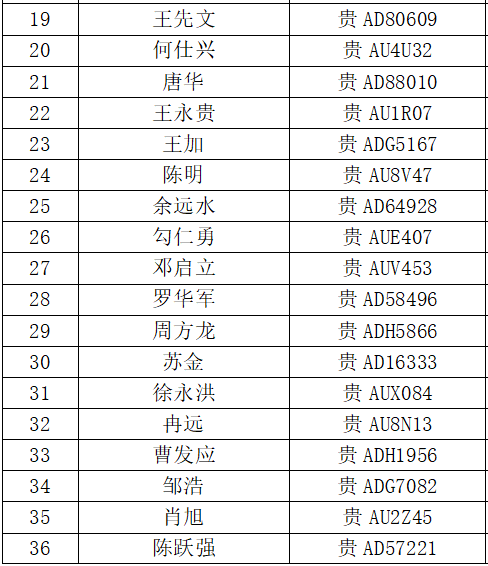 | 19 | 王先文 | 贵 AD80609 |
|---|---|---|
| 20 | 何仕兴 | 贵 AU4U32 |
| 21 | 唐华 | 贵 AD88010 |
| 22 | 王永贵 | 贵 AU1R07 |
| 23 | 王加 | 贵 ADG5167 |
| 24 | 陈明 | 贵 AU8V47 |
| 25 | 余远水 | 贵 AD64928 |
| 26 | 勾仁勇 | 贵 AUE407 |
| 27 | 邓启立 | 贵 AUV453 |
| 28 | 罗华军 | 贵 AD58496 |
| 29 | 周方龙 | 贵 ADH5866 |
| 30 | 苏金 | 贵 AD16333 |
| 31 | 徐永洪 | 贵 AUX084 |
| 32 | 冉远 | 贵 AU8N13 |
| 33 | 曹发应 | 贵 ADH1956 |
| 34 | 邹浩 | 贵 ADG7082 |
| 35 | 肖旭 | 贵 AU2Z45 |
| 36 | 陈跃强 | 贵 AD57221 |